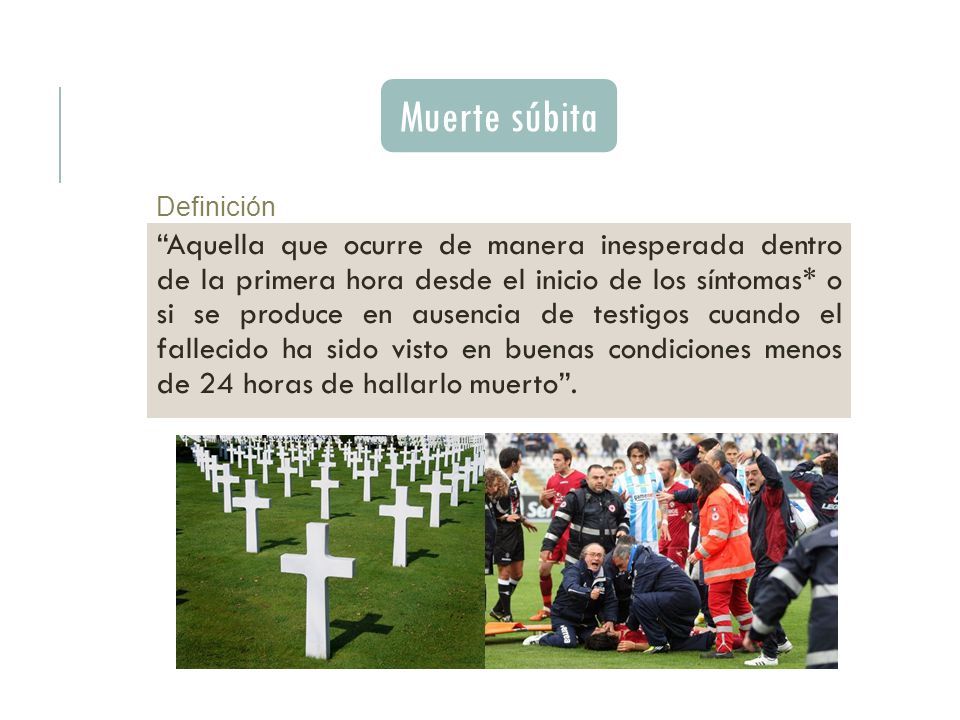 Muerte súbita

Definición

“Aquella que ocurre de manera inesperada dentro de la primera hora desde el inicio de los síntomas* o si se produce en ausencia de testigos cuando el fallecido ha sido visto en buenas condiciones menos de 24 horas de hallarlo muerto”.